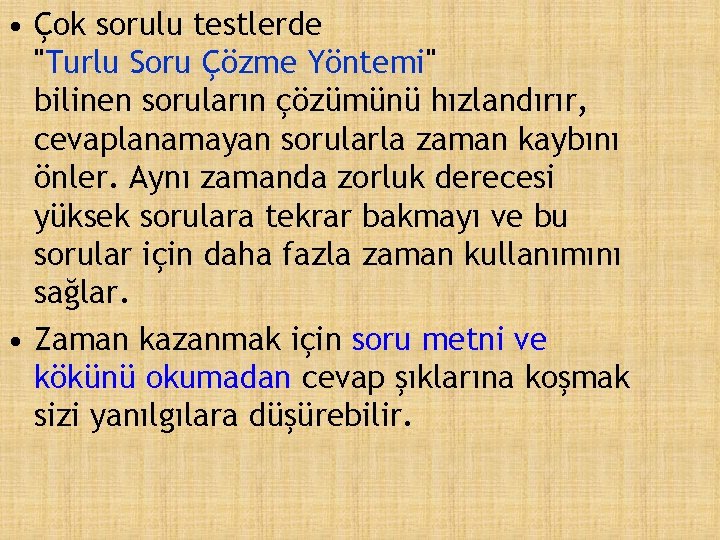 • Çok sorulu testlerde "Turlu Soru Çözme Yöntemi" bilinen soruların çözümünü hızlandırır, cevaplanamayan sorularla zaman kaybını önler. Aynı zamanda zorluk derecesi yüksek sorulara tekrar bakmayı ve bu sorular için daha fazla zaman kullanımını sağlar.

• Zaman kazanmak için soru metni ve kökünü okumadan cevap şıklarına koşmak sizi yanılgılara düşürebilir.